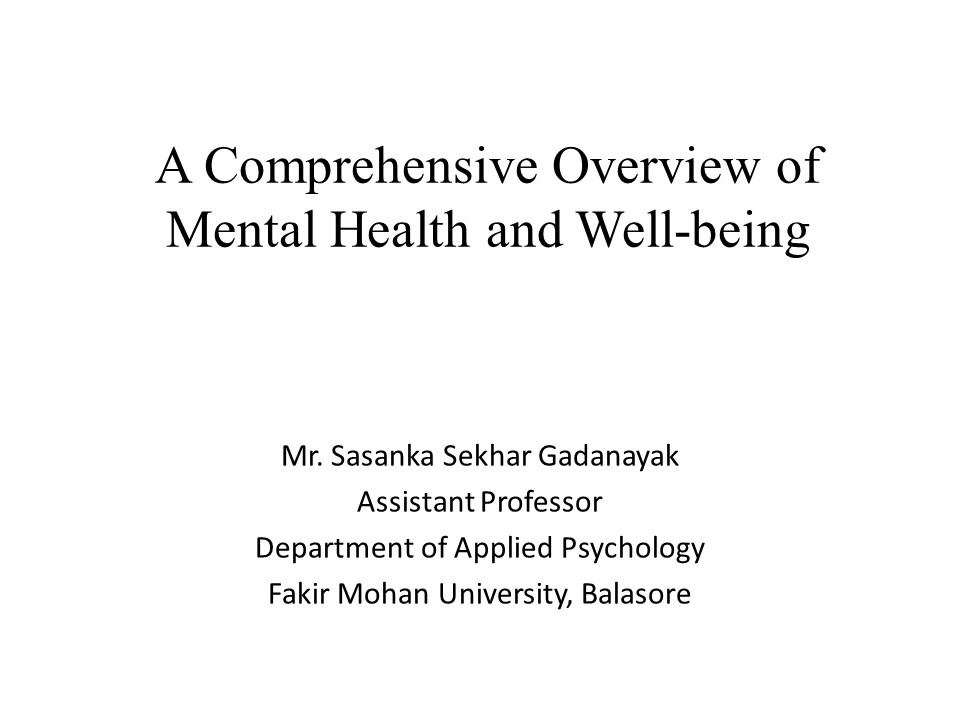 A Comprehensive Overview of Mental Health and Well-being

Mr. Sasanka Sekhar Gadanayak
Assistant Professor
Department of Applied Psychology
Fakir Mohan University, Balasore